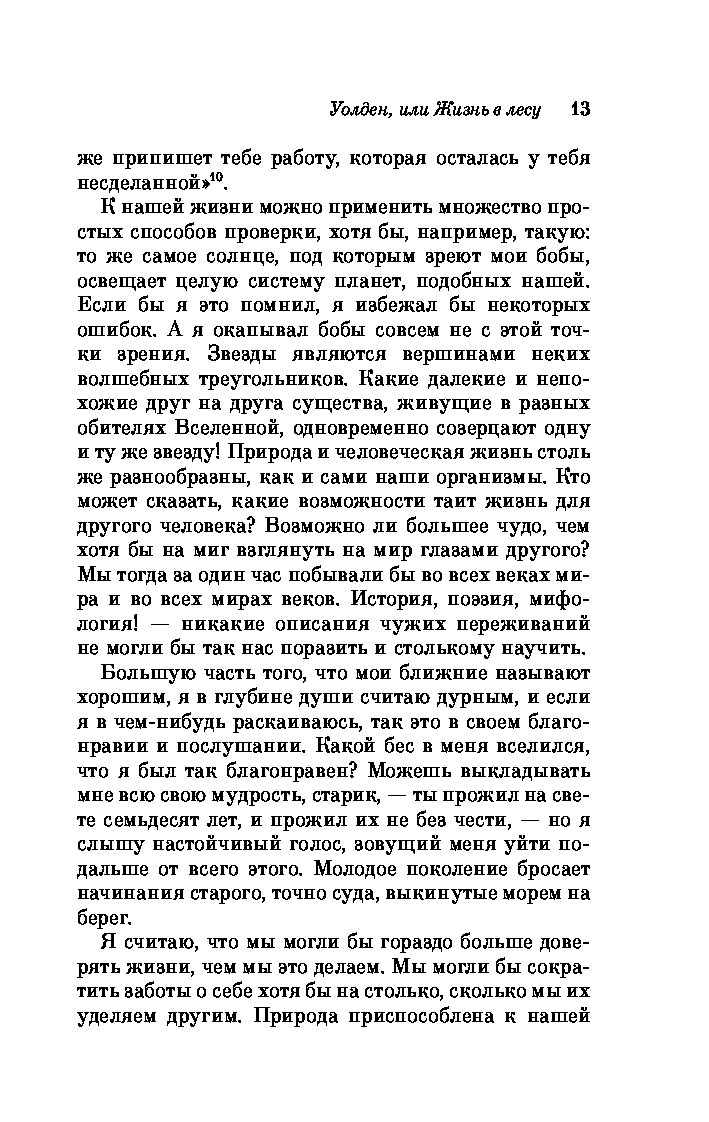 Уолден, или Жизнь в лесу 13

же припишет тебе работу, которая осталась у тебя несделанной»$^{10}$.

К нашей жизни можно применить множество простых способов проверки, хотя бы, например, такую: то же самое солнце, под которым зреют мои бобы, освещает целую систему планет, подобных нашей. Если бы я это помнил, я избежал бы некоторых ошибок. А я окапывал бобы совсем не с этой точки зрения. Звезды являются вершинами неких волшебных треугольников. Какие далекие и непохожие друг на друга существа, живущие в разных обителях Вселенной, одновременно созерцают одну и ту же звезду! Природа и человеческая жизнь столь же разнообразны, как и сами наши организмы. Кто может сказать, какие возможности таит жизнь для другого человека? Возможно ли большее чудо, чем хотя бы на миг взглянуть на мир глазами другого? Мы тогда за один час побывали бы во всех веках мира и во всех мирах веков. История, поэзия, мифология! — никакие описания чужих переживаний не могли бы так нас поразить и столькому научить.

Большую часть того, что мои ближние называют хорошим, я в глубине души считаю дурным, и если я в чем-нибудь раскаиваюсь, так это в своем благонравии и послушании. Какой бес в меня вселился, что я был так благонравен? Можешь выкладывать мне всю свою мудрость, старик, — ты прожил на свете семьдесят лет, и прожил их не без чести, — но я слышу настойчивый голос, зовущий меня уйти подальше от всего этого. Молодое поколение бросает начинания старого, точно суда, выкинутые морем на берег.

Я считаю, что мы могли бы гораздо больше доверять жизни, чем мы это делаем. Мы могли бы сократить заботы о себе хотя бы на столько, сколько мы их уделяем другим. Природа приспособлена к нашей